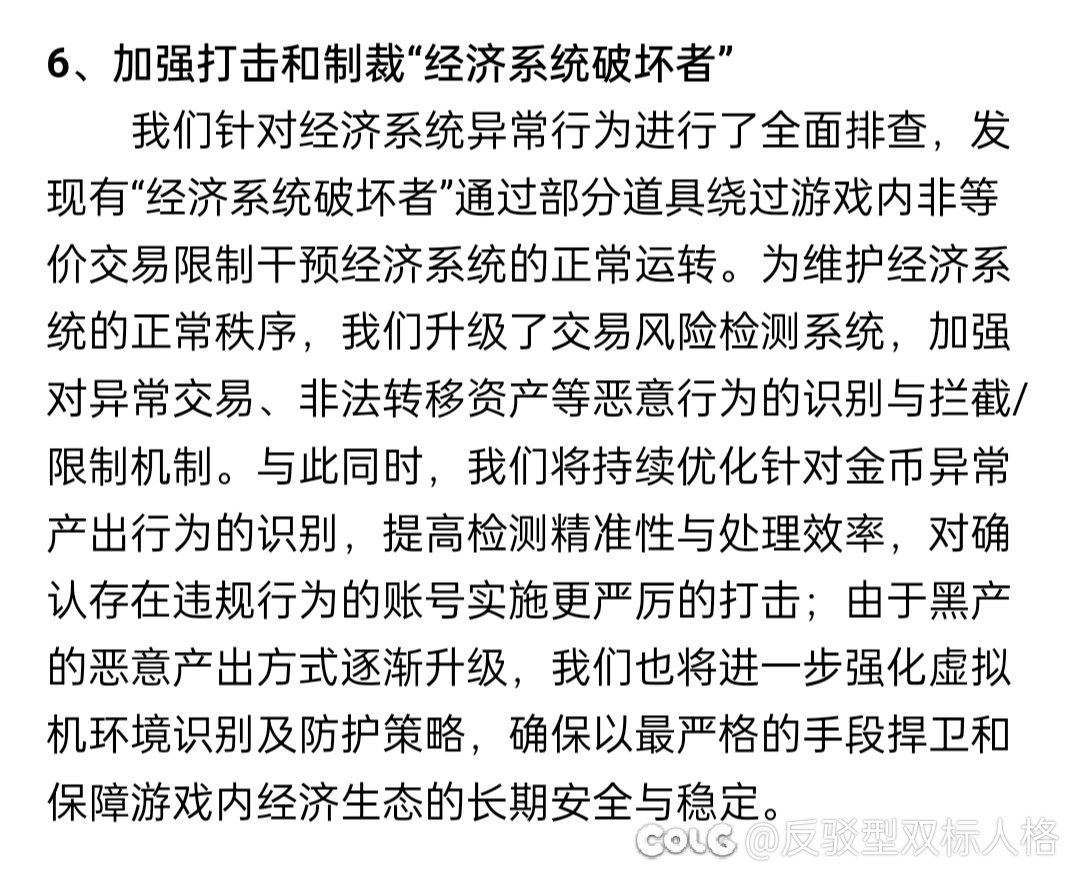 6、加强打击和制裁“经济系统破坏者”

我们针对经济系统异常行为进行了全面排查，发现有“经济系统破坏者”通过部分道具绕过游戏内非等价交易限制干预经济系统的正常运转。为维护经济系统的正常秩序，我们升级了交易风险检测系统，加强对异常交易、非法转移资产等恶意行为的识别与拦截/限制机制。与此同时，我们将持续优化针对金币异常产出行为的识别，提高检测精准性与处理效率，对确认存在违规行为的账号实施更严厉的打击；由于黑产的恶意产出方式逐渐升级，我们也将进一步强化虚拟机环境识别及防护策略，确保以最严格的手段捍卫和保障游戏内经济生态的长期安全与稳定。

COLG @反驳型双标人格